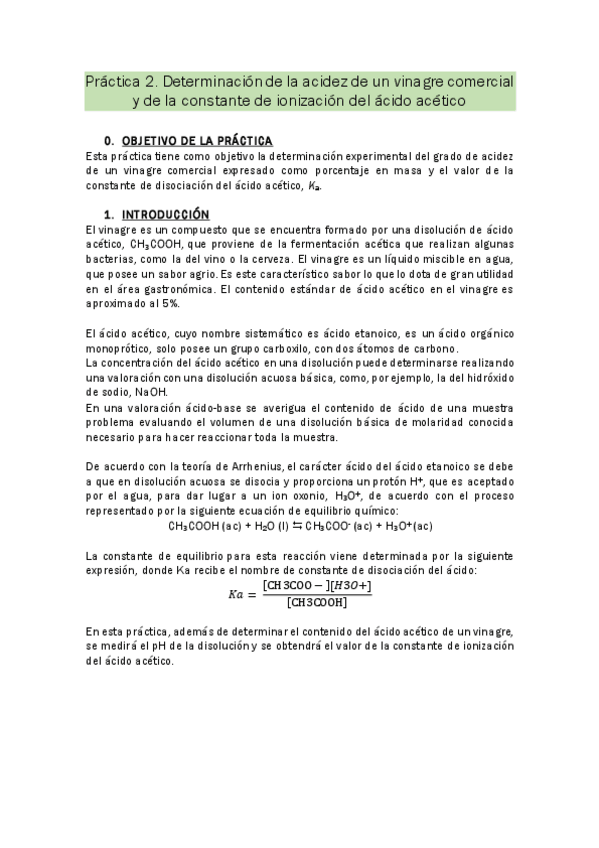 Práctica 2. Determinación de la acidez de un vinagre comercial y de la constante de ionización del ácido acético

0. OBJETIVO DE LA PRÁCTICA

Esta práctica tiene como objetivo la determinación experimental del grado de acidez de un vinagre comercial expresado como porcentaje en masa y el valor de la constante de disociación del ácido acético, $K_a$.

1. INTRODUCCIÓN

El vinagre es un compuesto que se encuentra formado por una disolución de ácido acético, $CH_3COOH$, que proviene de la fermentación acética que realizan algunas bacterias, como la del vino o la cerveza. El vinagre es un líquido miscible en agua, que posee un sabor agrio. Es este característico sabor lo que lo dota de gran utilidad en el área gastronómica. El contenido estándar de ácido acético en el vinagre es aproximado al 5%.

El ácido acético, cuyo nombre sistemático es ácido etanoico, es un ácido orgánico monoprótico, solo posee un grupo carboxilo, con dos átomos de carbono.
La concentración del ácido acético en una disolución puede determinarse realizando una valoración con una disolución acuosa básica, como, por ejemplo, la del hidróxido de sodio, NaOH.
En una valoración ácido-base se averigua el contenido de ácido de una muestra problema evaluando el volumen de una disolución básica de molaridad conocida necesario para hacer reaccionar toda la muestra.

De acuerdo con la teoría de Arrhenius, el carácter ácido del ácido etanoico se debe a que en disolución acuosa se disocia y proporciona un protón $H^+$, que es aceptado por el agua, para dar lugar a un ion oxonio, $H_3O^+$, de acuerdo con el proceso representado por la siguiente ecuación de equilibrio químico:
$CH_3COOH (ac) + H_2O (l) \leftrightarrows CH_3COO^- (ac) + H_3O^+ (ac)$

La constante de equilibrio para esta reacción viene determinada por la siguiente expresión, donde Ka recibe el nombre de constante de disociación del ácido:
$Ka = \frac{[CH3COO-][H3O+]}{[CH3COOH]}$

En esta práctica, además de determinar el contenido del ácido acético de un vinagre, se medirá el pH de la disolución y se obtendrá el valor de la constante de ionización del ácido acético.